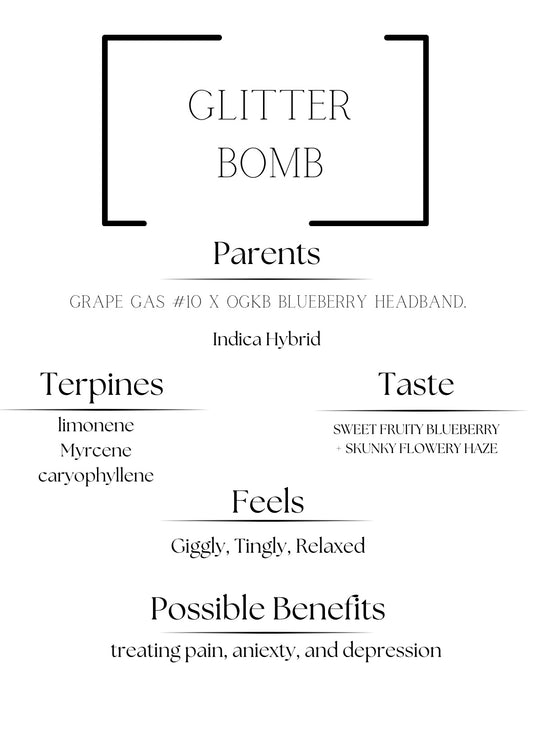 GLITTER BOMB

Parents

GRAPE GAS #10 X OGKB BLUEBERRY HEADBAND.

Indica Hybrid

Terpines

limonene
Myrcene
caryophyllene

Taste

SWEET FRUITY BLUEBERRY + SKUNKY FLOWERY HAZE

Feels

Giggly, Tingly, Relaxed

Possible Benefits

treating pain, aniexty, and depression